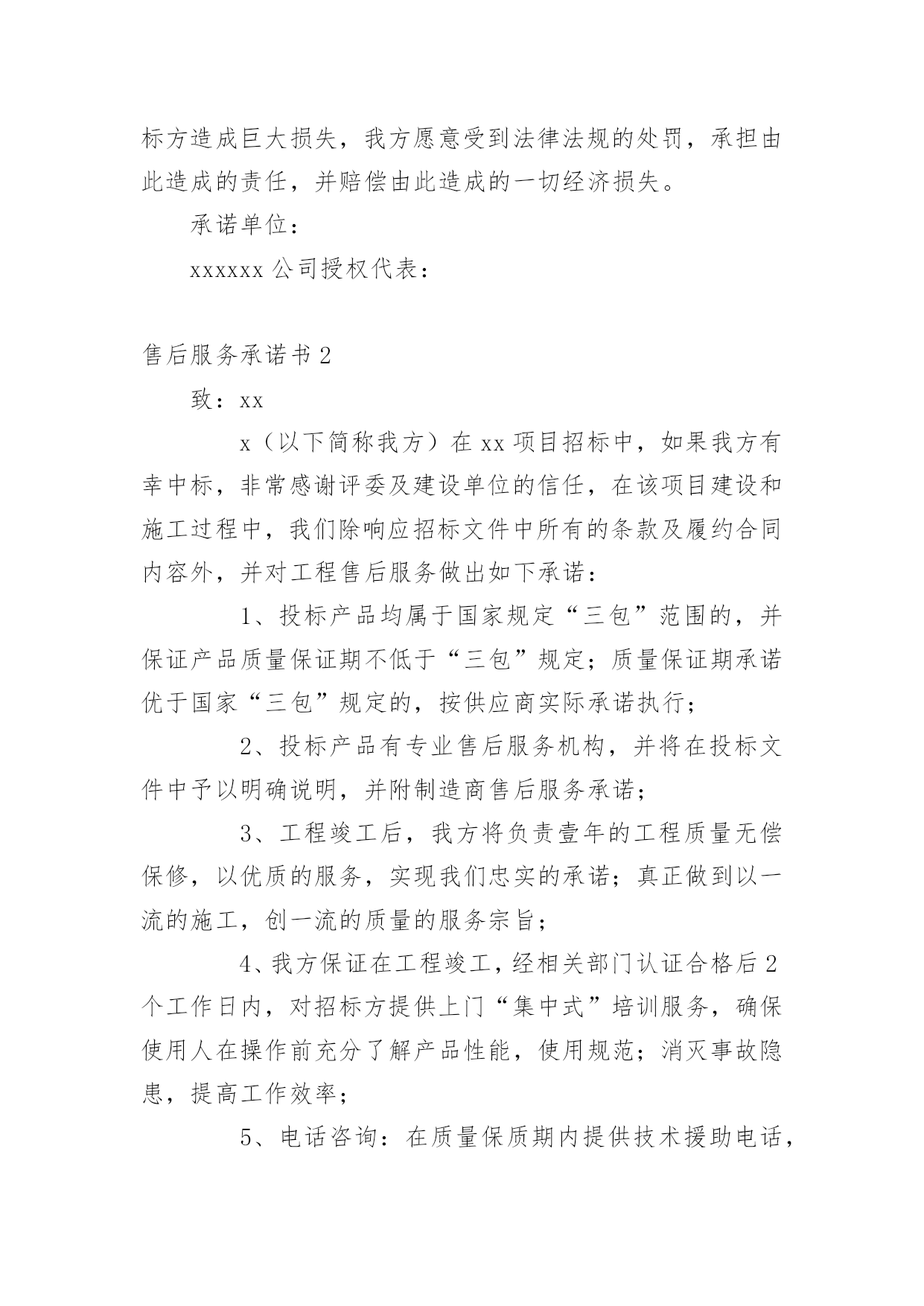 标方造成巨大损失，我方愿意受到法律法规的处罚，承担由此造成的责任，并赔偿由此造成的一切经济损失。

承诺单位：

xxxxxx 公司授权代表：

售后服务承诺书 2

致：xx

x（以下简称我方）在 xx 项目招标中，如果我方有幸中标，非常感谢评委及建设单位的信任，在该项目建设和施工过程中，我们除响应招标文件中所有的条款及履约合同内容外，并对工程售后服务做出如下承诺：

1、投标产品均属于国家规定“三包”范围的，并保证产品质量保证期不低于“三包”规定；质量保证期承诺优于国家“三包”规定的，按供应商实际承诺执行；

2、投标产品有专业售后服务机构，并将在投标文件中予以明确说明，并附制造商售后服务承诺；

3、工程竣工后，我方将负责壹年的工程质量无偿保修，以优质的服务，实现我们忠实的承诺；真正做到以一流的施工，创一流的质量的服务宗旨；

4、我方保证在工程竣工，经相关部门认证合格后 2 个工作日内，对招标方提供上门“集中式”培训服务，确保使用人在操作前充分了解产品性能，使用规范；消灭事故隐患，提高工作效率；

5、电话咨询：在质量保质期内提供技术援助电话，